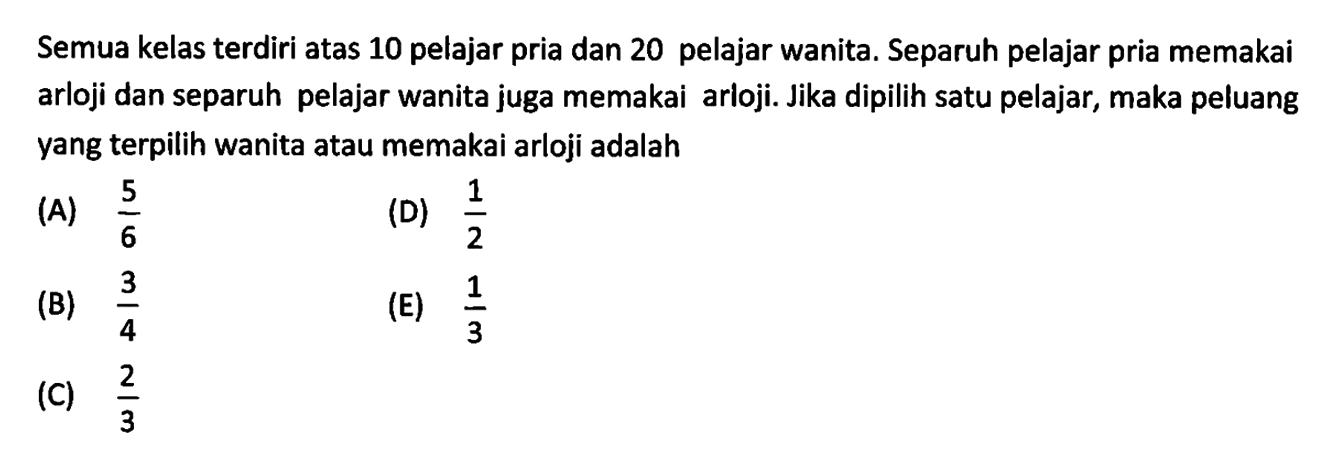 Semua kelas terdiri atas 10 pelajar pria dan 20 pelajar wanita. Separuh pelajar pria memakai arloji dan separuh pelajar wanita juga memakai arloji. Jika dipilih satu pelajar, maka peluang yang terpilih wanita atau memakai arloji adalah

(A) $\frac{5}{6}$

(B) $\frac{3}{4}$

(C) $\frac{2}{3}$

(D) $\frac{1}{2}$

(E) $\frac{1}{3}$